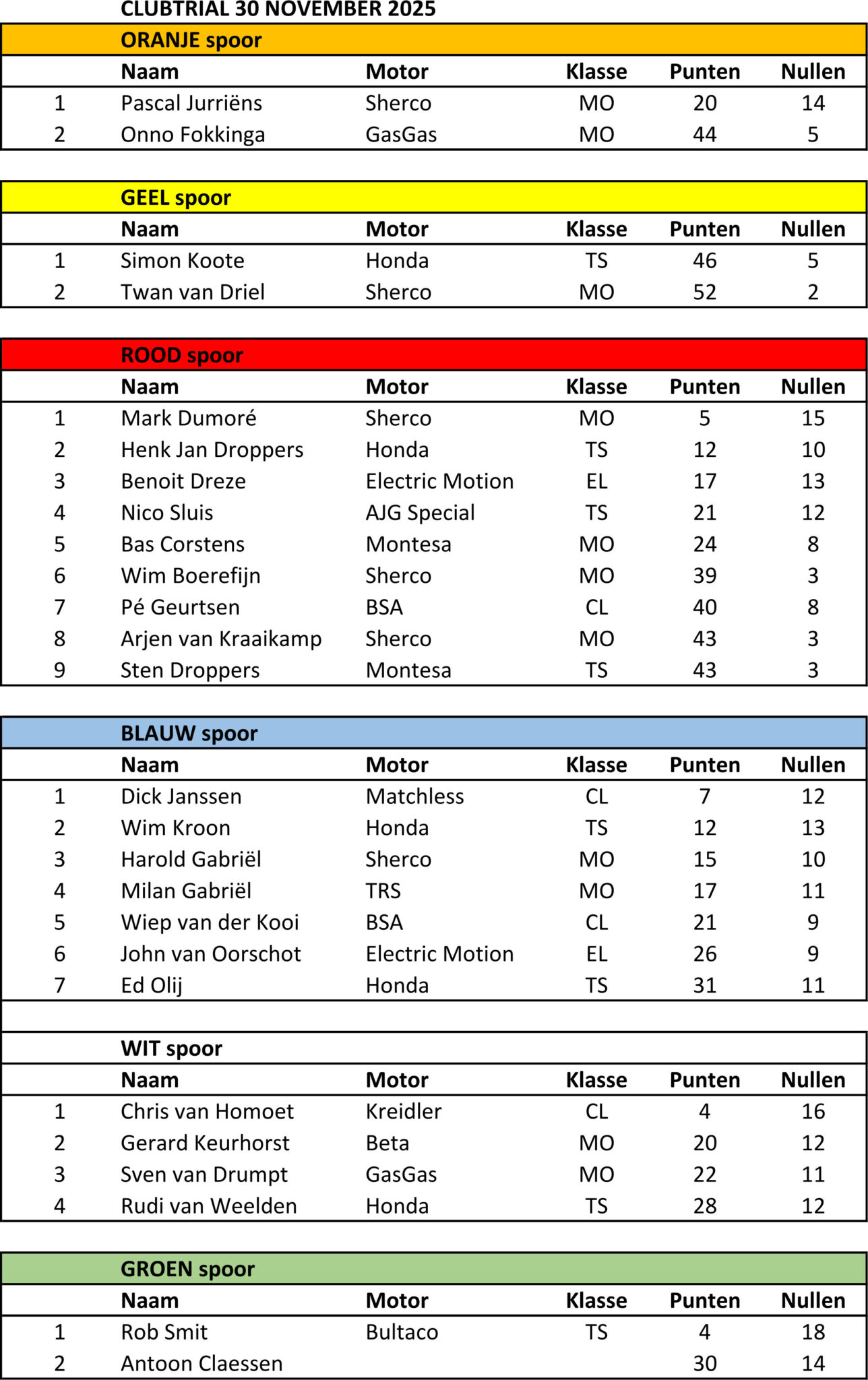 CLUBTRIAL 30 NOVEMBER 2025

ORANJE spoor

| | Naam | Motor | Klasse | Punten | Nullen |
|---|---|---|---|---|---|
| 1 | Pascal Jurriëns | Sherco | MO | 20 | 14 |
| 2 | Onno Fokkinga | GasGas | MO | 44 | 5 |

GEEL spoor

| | Naam | Motor | Klasse | Punten | Nullen |
|---|---|---|---|---|---|
| 1 | Simon Koote | Honda | TS | 46 | 5 |
| 2 | Twan van Driel | Sherco | MO | 52 | 2 |

ROOD spoor

| | Naam | Motor | Klasse | Punten | Nullen |
|---|---|---|---|---|---|
| 1 | Mark Dumoré | Sherco | MO | 5 | 15 |
| 2 | Henk Jan Droppers | Honda | TS | 12 | 10 |
| 3 | Benoit Dreze | Electric Motion | EL | 17 | 13 |
| 4 | Nico Sluis | AJG Special | TS | 21 | 12 |
| 5 | Bas Corstens | Montesa | MO | 24 | 8 |
| 6 | Wim Boerefijn | Sherco | MO | 39 | 3 |
| 7 | Pé Geurtsen | BSA | CL | 40 | 8 |
| 8 | Arjen van Kraaikamp | Sherco | MO | 43 | 3 |
| 9 | Sten Droppers | Montesa | TS | 43 | 3 |

BLAUW spoor

| | Naam | Motor | Klasse | Punten | Nullen |
|---|---|---|---|---|---|
| 1 | Dick Janssen | Matchless | CL | 7 | 12 |
| 2 | Wim Kroon | Honda | TS | 12 | 13 |
| 3 | Harold Gabriël | Sherco | MO | 15 | 10 |
| 4 | Milan Gabriël | TRS | MO | 17 | 11 |
| 5 | Wiep van der Kooi | BSA | CL | 21 | 9 |
| 6 | John van Oorschot | Electric Motion | EL | 26 | 9 |
| 7 | Ed Olij | Honda | TS | 31 | 11 |

WIT spoor

| | Naam | Motor | Klasse | Punten | Nullen |
|---|---|---|---|---|---|
| 1 | Chris van Homoet | Kreidler | CL | 4 | 16 |
| 2 | Gerard Keurhorst | Beta | MO | 20 | 12 |
| 3 | Sven van Drumpt | GasGas | MO | 22 | 11 |
| 4 | Rudi van Weelden | Honda | TS | 28 | 12 |

GROEN spoor

| | Naam | Motor | Klasse | Punten | Nullen |
|---|---|---|---|---|---|
| 1 | Rob Smit | Bultaco | TS | 4 | 18 |
| 2 | Antoon Claessen | | | 30 | 14 |